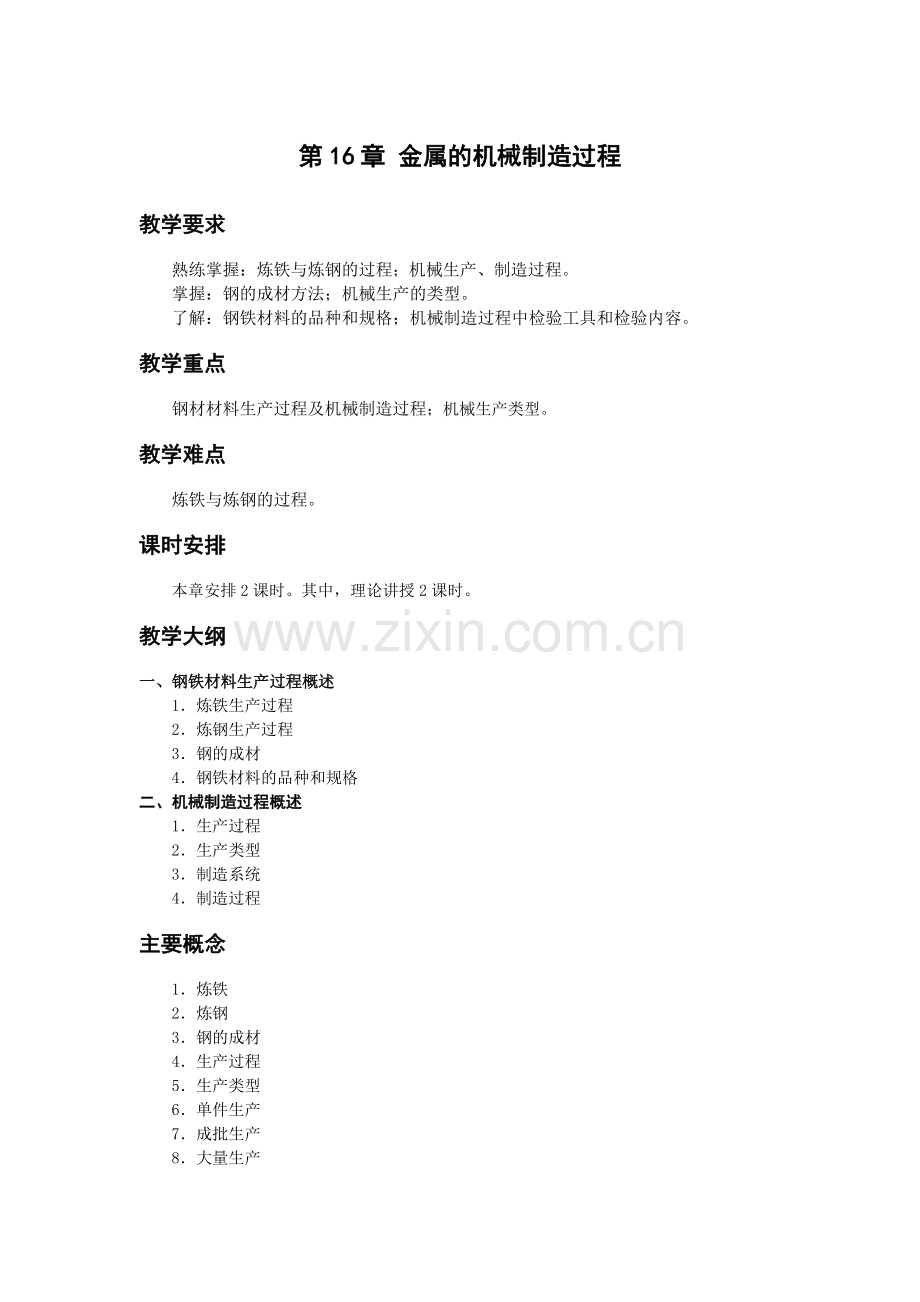 第 16 章 金属的机械制造过程

教学要求

熟练掌握：炼铁与炼钢的过程；机械生产、制造过程。
掌握：钢的成材方法；机械生产的类型。
了解：钢铁材料的品种和规格；机械制造过程中检验工具和检验内容。

教学重点

钢材材料生产过程及机械制造过程；机械生产类型。

教学难点

炼铁与炼钢的过程。

课时安排

本章安排 2 课时。其中，理论讲授 2 课时。

教学大纲

www.zixin.com.cn

一、钢铁材料生产过程概述
1．炼铁生产过程
2．炼钢生产过程
3．钢的成材
4．钢铁材料的品种和规格
二、机械制造过程概述
1．生产过程
2．生产类型
3．制造系统
4．制造过程

主要概念

1．炼铁
2．炼钢
3．钢的成材
4．生产过程
5．生产类型
6．单件生产
7．成批生产
8．大量生产